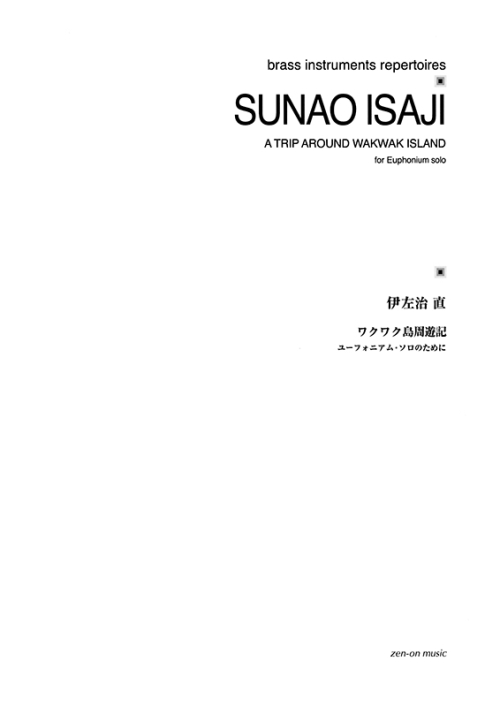 brass instruments repertoires

SUNAO ISAJI

A TRIP AROUND WAKWAK ISLAND

for Euphonium solo

伊左治 直

ワクワク島周遊記

ユーフォニアム・ソロのために

zen-on music